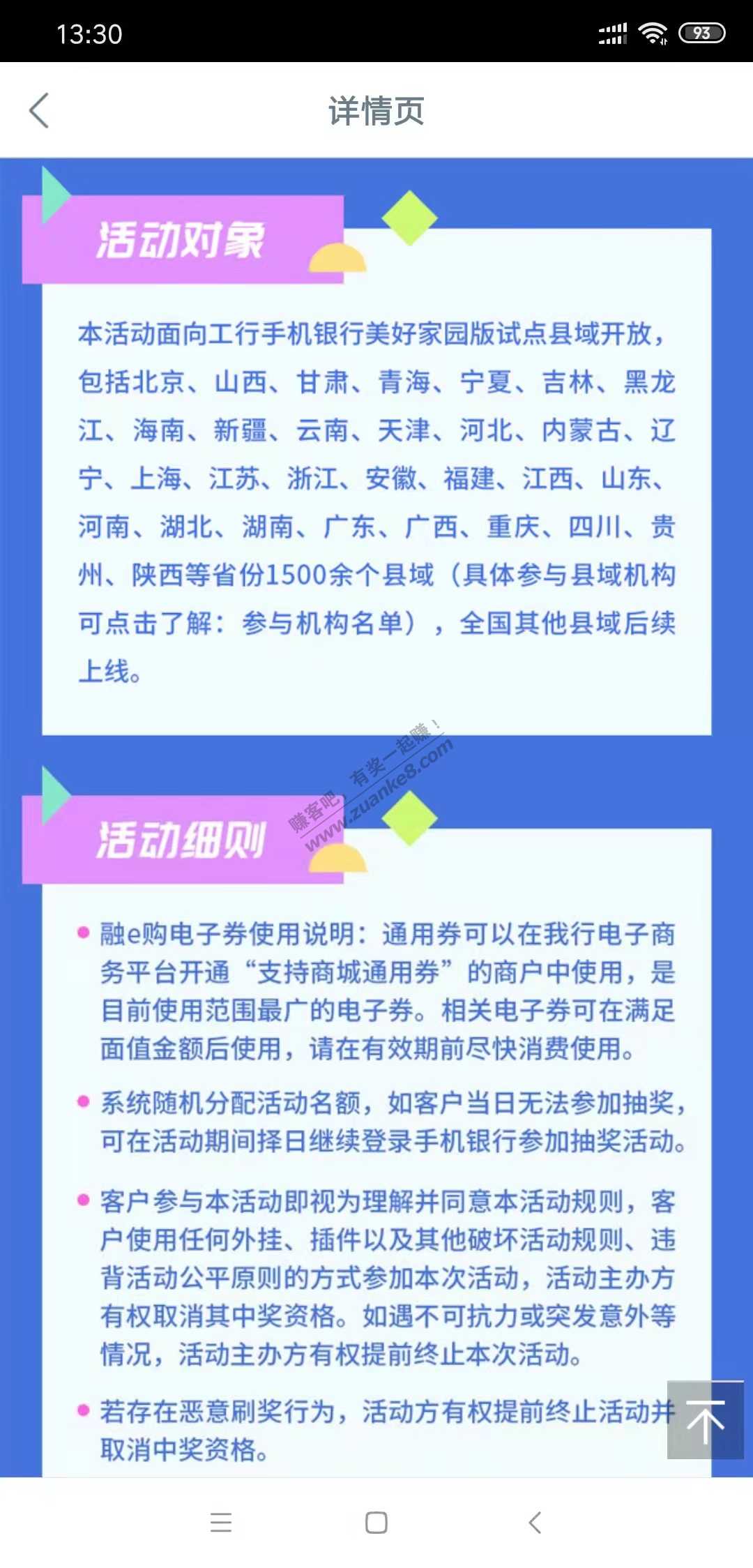 13:30

93

详情页

活动对象

本活动面向工行手机银行美好家园版试点县域开放，包括北京、山西、甘肃、青海、宁夏、吉林、黑龙江、海南、新疆、云南、天津、河北、内蒙古、辽宁、上海、江苏、浙江、安徽、福建、江西、山东、河南、湖北、湖南、广东、广西、重庆、四川、贵州、陕西等省份1500余个县域（具体参与县域机构可点击了解：参与机构名单），全国其他县域后续上线。

赚客吧，有奖一起赚！
www.zuanke8.com

活动细则

• 融e购电子券使用说明：通用券可以在我行电子商务平台开通“支持商城通用券”的商户中使用，是目前使用范围最广的电子券。相关电子券可在满足面值金额后使用，请在有效期前尽快消费使用。

• 系统随机分配活动名额，如客户当日无法参加抽奖，可在活动期间择日继续登录手机银行参加抽奖活动。

• 客户参与本活动即视为理解并同意本活动规则，客户使用任何外挂、插件以及其他破坏活动规则、违背活动公平原则的方式参加本次活动，活动主办方有权取消其中奖资格。如遇不可抗力或突发意外等情况，活动主办方有权提前终止本次活动。

• 若存在恶意刷奖行为，活动方有权提前终止活动并取消中奖资格。